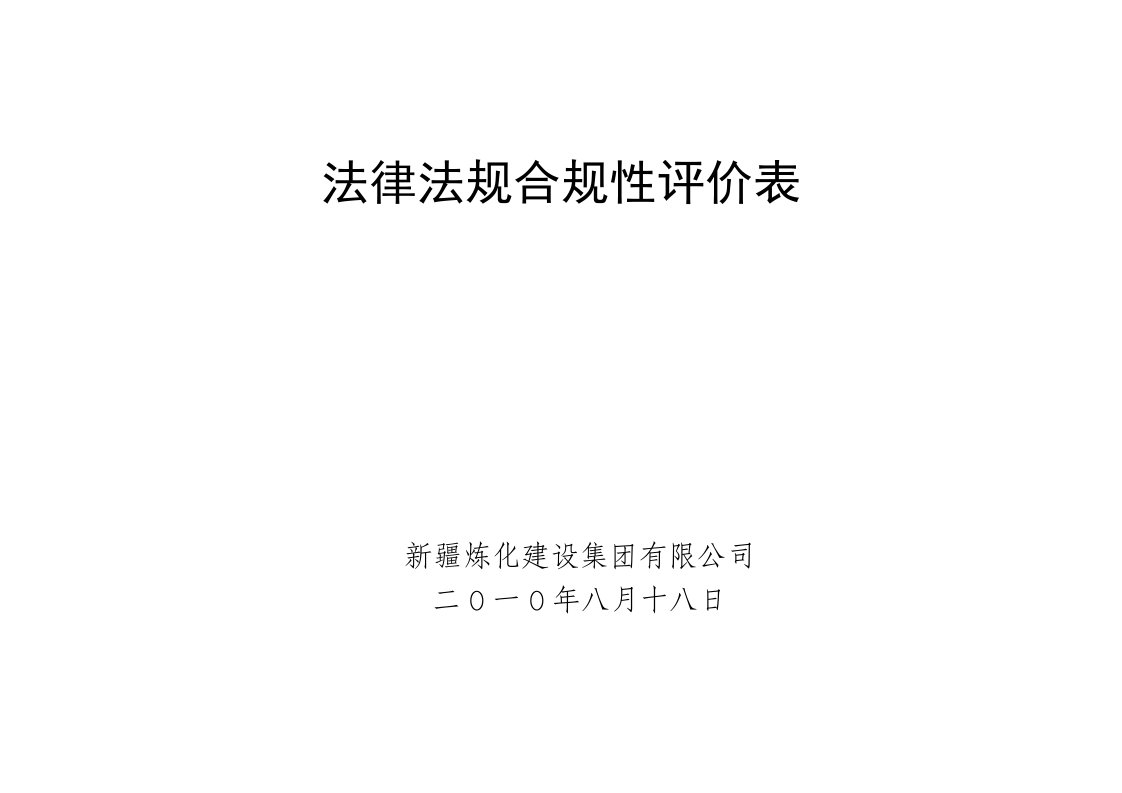 法律法规合规性评价表

新疆炼化建设集团有限公司
二〇一〇年八月十八日